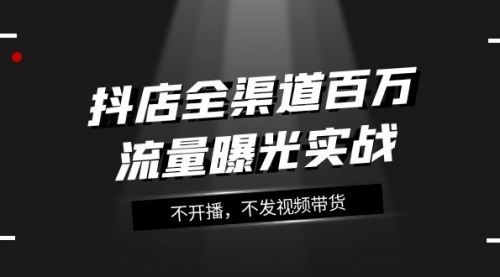 抖店全渠道百万
流量曝光实战

不开播，不发视频带货